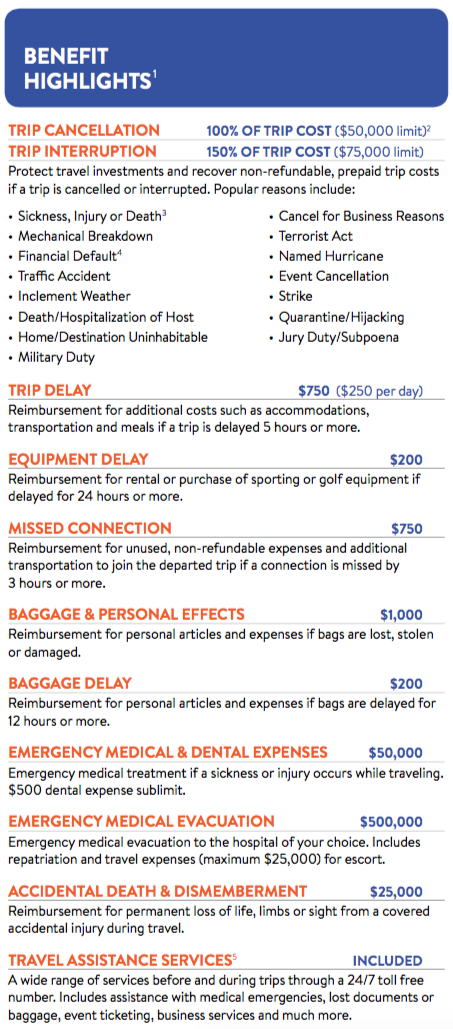 BENEFIT HIGHLIGHTS$^1$

TRIP CANCELLATION 100% OF TRIP COST ($50,000 limit)$^2$
TRIP INTERRUPTION 150% OF TRIP COST ($75,000 limit)
Protect travel investments and recover non-refundable, prepaid trip costs if a trip is cancelled or interrupted. Popular reasons include:

• Sickness, Injury or Death$^3$
• Mechanical Breakdown
• Financial Default$^4$
• Traffic Accident
• Inclement Weather
• Death/Hospitalization of Host
• Home/Destination Uninhabitable
• Military Duty

• Cancel for Business Reasons
• Terrorist Act
• Named Hurricane
• Event Cancellation
• Strike
• Quarantine/Hijacking
• Jury Duty/Subpoena

TRIP DELAY $750 ($250 per day)
Reimbursement for additional costs such as accommodations, transportation and meals if a trip is delayed 5 hours or more.

EQUIPMENT DELAY $200
Reimbursement for rental or purchase of sporting or golf equipment if delayed for 24 hours or more.

MISSED CONNECTION $750
Reimbursement for unused, non-refundable expenses and additional transportation to join the departed trip if a connection is missed by 3 hours or more.

BAGGAGE & PERSONAL EFFECTS $1,000
Reimbursement for personal articles and expenses if bags are lost, stolen or damaged.

BAGGAGE DELAY $200
Reimbursement for personal articles and expenses if bags are delayed for 12 hours or more.

EMERGENCY MEDICAL & DENTAL EXPENSES $50,000
Emergency medical treatment if a sickness or injury occurs while traveling. $500 dental expense sublimit.

EMERGENCY MEDICAL EVACUATION $500,000
Emergency medical evacuation to the hospital of your choice. Includes repatriation and travel expenses (maximum $25,000) for escort.

ACCIDENTAL DEATH & DISMEMBERMENT $25,000
Reimbursement for permanent loss of life, limbs or sight from a covered accidental injury during travel.

TRAVEL ASSISTANCE SERVICES$^5$ INCLUDED
A wide range of services before and during trips through a 24/7 toll free number. Includes assistance with medical emergencies, lost documents or baggage, event ticketing, business services and much more.